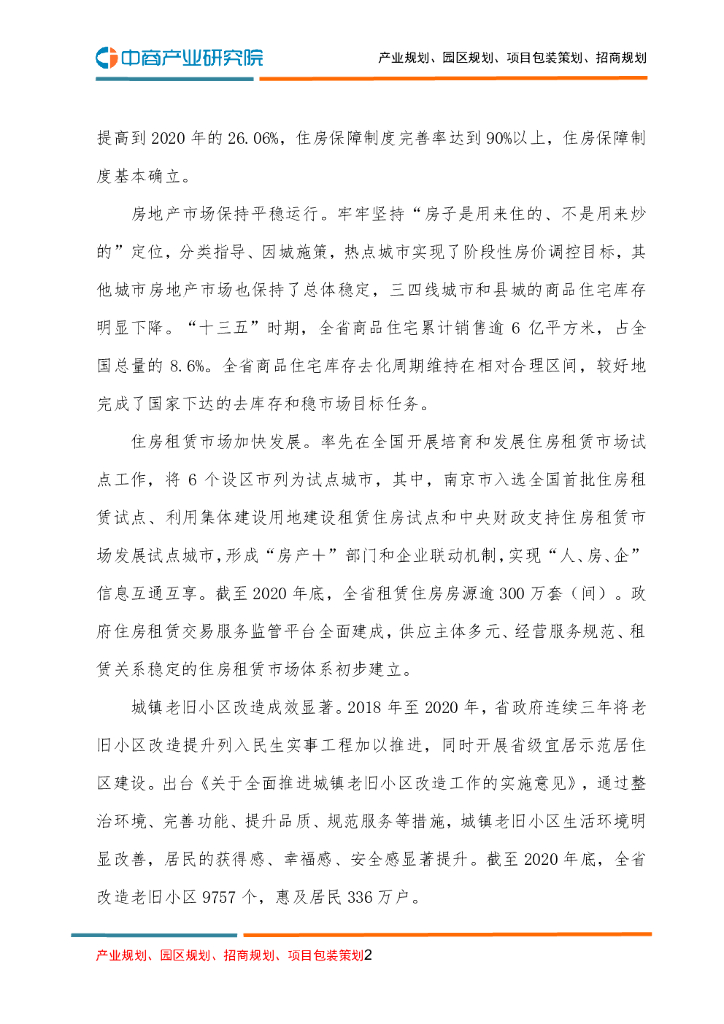 中商产业研究院

产业规划、园区规划、项目包装策划、招商规划

提高到 2020 年的 26.06%，住房保障制度完善率达到 90%以上，住房保障制度基本确立。

房地产市场保持平稳运行。牢牢坚持“房子是用来住的、不是用来炒的”定位，分类指导、因城施策，热点城市实现了阶段性房价调控目标，其他城市房地产市场也保持了总体稳定，三四线城市和县城的商品住宅库存明显下降。“十三五”时期，全省商品住宅累计销售逾 6 亿平方米，占全国总量的 8.6%。全省商品住宅库存去化周期维持在相对合理区间，较好地完成了国家下达的去库存和稳市场目标任务。

住房租赁市场加快发展。率先在全国开展培育和发展住房租赁市场试点工作，将 6 个设区市列为试点城市，其中，南京市入选全国首批住房租赁试点、利用集体建设用地建设租赁住房试点和中央财政支持住房租赁市场发展试点城市，形成“房产+”部门和企业联动机制，实现“人、房、企”信息互通互享。截至 2020 年底，全省租赁住房房源逾 300 万套（间）。政府住房租赁交易服务监管平台全面建成，供应主体多元、经营服务规范、租赁关系稳定的住房租赁市场体系初步建立。

城镇老旧小区改造成效显著。2018 年至 2020 年，省政府连续三年将老旧小区改造提升列入民生实事工程加以推进，同时开展省级宜居示范居住区建设。出台《关于全面推进城镇老旧小区改造工作的实施意见》，通过整治环境、完善功能、提升品质、规范服务等措施，城镇老旧小区生活环境明显改善，居民的获得感、幸福感、安全感显著提升。截至 2020 年底，全省改造老旧小区 9757 个，惠及居民 336 万户。

产业规划、园区规划、招商规划、项目包装策划2